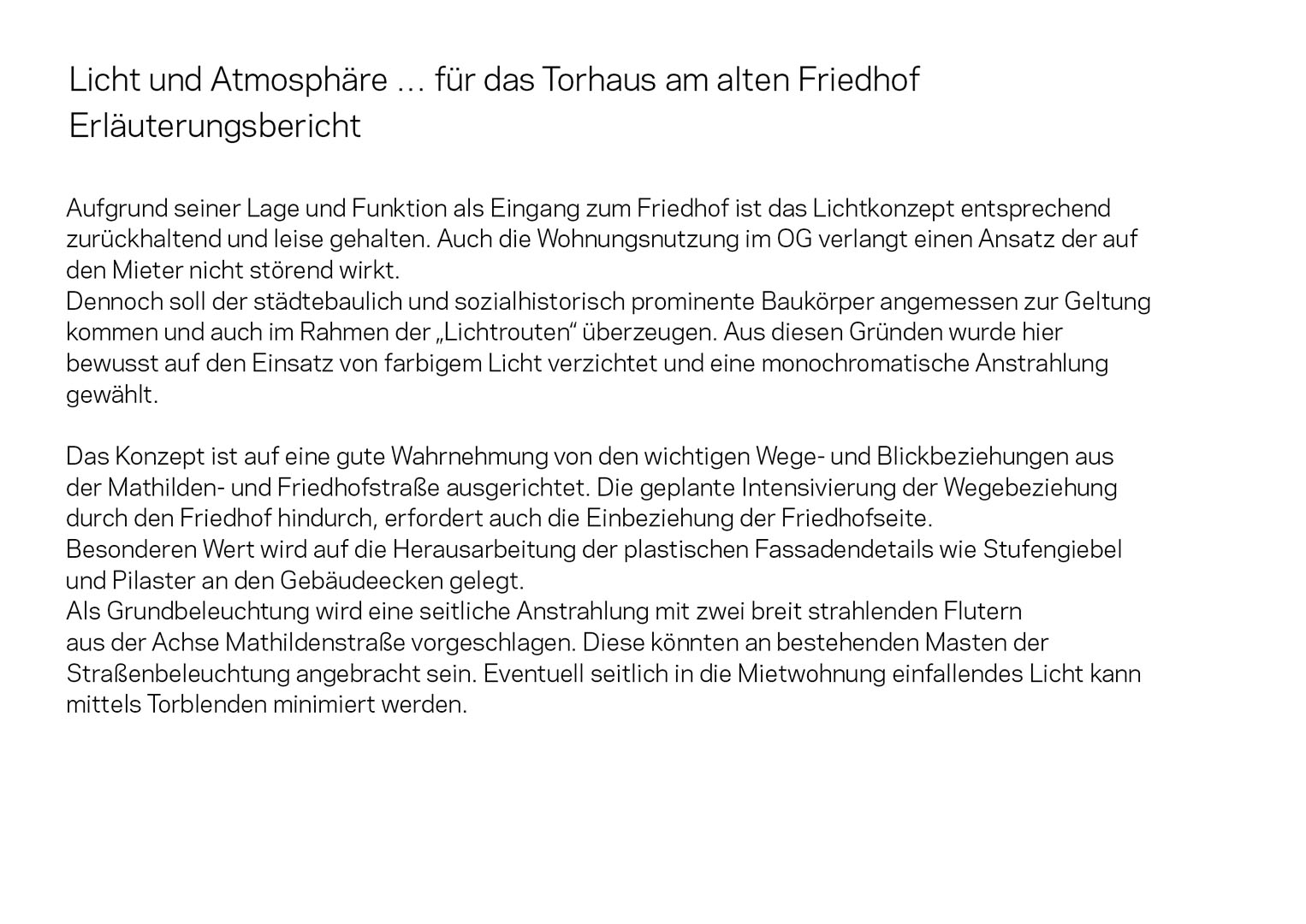 Licht und Atmosphäre … für das Torhaus am alten Friedhof
Erläuterungsbericht

Aufgrund seiner Lage und Funktion als Eingang zum Friedhof ist das Lichtkonzept entsprechend zurückhaltend und leise gehalten. Auch die Wohnungsnutzung im OG verlangt einen Ansatz der auf den Mieter nicht störend wirkt.
Dennoch soll der städtebaulich und sozialhistorisch prominente Baukörper angemessen zur Geltung kommen und auch im Rahmen der „Lichtrouten“ überzeugen. Aus diesen Gründen wurde hier bewusst auf den Einsatz von farbigem Licht verzichtet und eine monochromatische Anstrahlung gewählt.

Das Konzept ist auf eine gute Wahrnehmung von den wichtigen Wege- und Blickbeziehungen aus der Mathilden- und Friedhofstraße ausgerichtet. Die geplante Intensivierung der Wegebeziehung durch den Friedhof hindurch, erfordert auch die Einbeziehung der Friedhofseite.
Besonderen Wert wird auf die Herausarbeitung der plastischen Fassadendetails wie Stufengiebel und Pilaster an den Gebäudeecken gelegt.
Als Grundbeleuchtung wird eine seitliche Anstrahlung mit zwei breit strahlenden Flutern aus der Achse Mathildenstraße vorgeschlagen. Diese könnten an bestehenden Masten der Straßenbeleuchtung angebracht sein. Eventuell seitlich in die Mietwohnung einfallendes Licht kann mittels Torblenden minimiert werden.